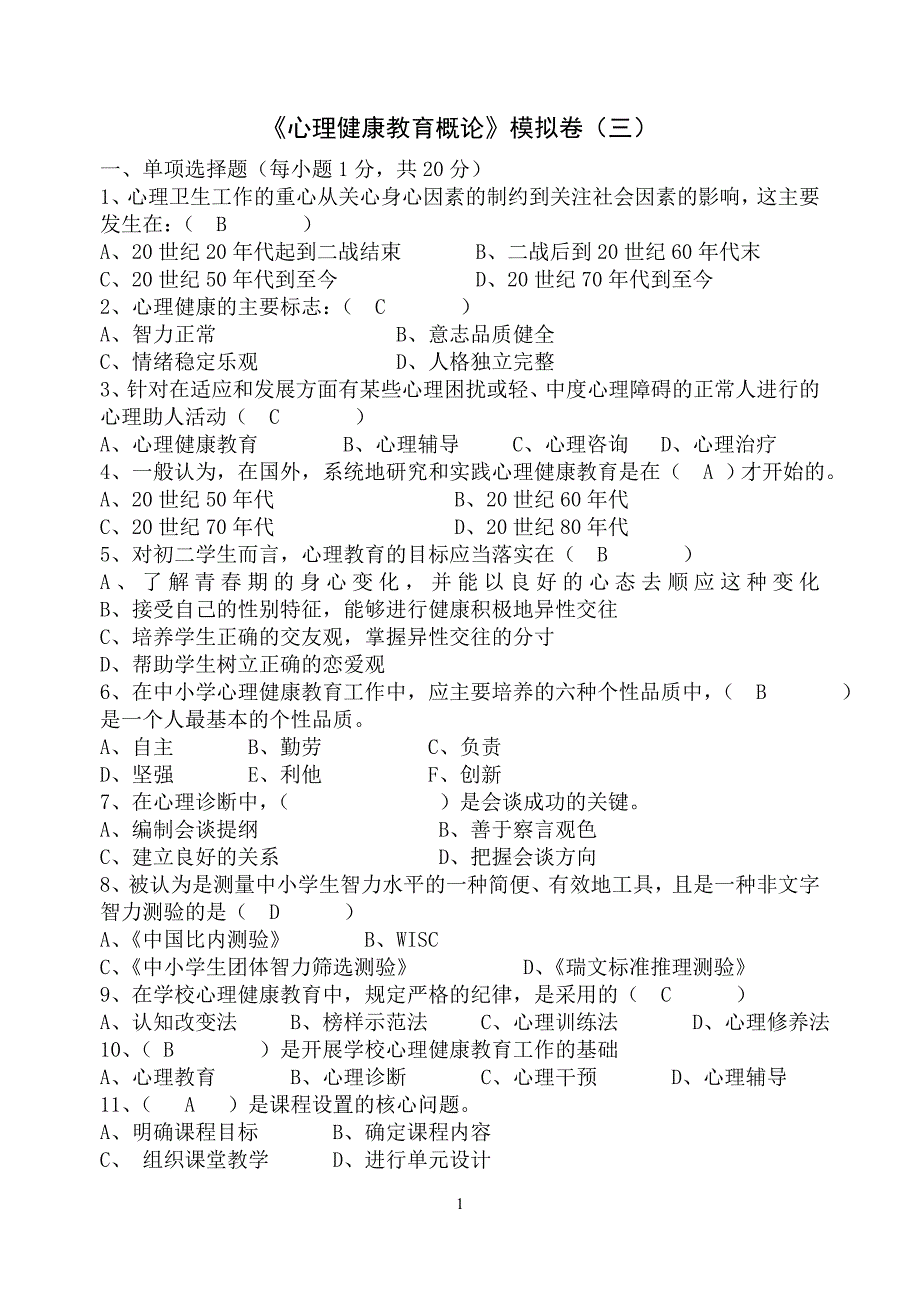 《心理健康教育概论》模拟卷（三）

一、单项选择题（每小题 1 分，共 20 分）

1、心理卫生工作的重心从关心身心因素的制约到关注社会因素的影响，这主要发生在：（ B ）

A、20 世纪 20 年代起到二战结束　B、二战后到 20 世纪 60 年代末

C、20 世纪 50 年代到至今　D、20 世纪 70 年代到至今

2、心理健康的主要标志：（ C ）

A、智力正常　B、意志品质健全

C、情绪稳定乐观　D、人格独立完整

3、针对在适应和发展方面有某些心理困扰或轻、中度心理障碍的正常人进行的心理助人活动（ C ）

A、心理健康教育　B、心理辅导　C、心理咨询　D、心理治疗

4、一般认为，在国外，系统地研究和实践心理健康教育是在（ A ）才开始的。

A、20 世纪 50 年代　B、20 世纪 60 年代

C、20 世纪 70 年代　D、20 世纪 80 年代

5、对初二学生而言，心理教育的目标应当落实在（ B ）

A、了解青春期的身心变化，并能以良好的心态去顺应这种变化

B、接受自己的性别特征，能够进行健康积极地异性交往

C、培养学生正确的交友观，掌握异性交往的分寸

D、帮助学生树立正确的恋爱观

6、在中小学心理健康教育工作中，应主要培养的六种个性品质中，（ B ）是一个人最基本的个性品质。

A、自主　B、勤劳　C、负责

D、坚强　E、利他　F、创新

7、在心理诊断中，（ ）是会谈成功的关键。

A、编制会谈提纲　B、善于察言观色

C、建立良好的关系　D、把握会谈方向

8、被认为是测量中小学生智力水平的一种简便、有效地工具，且是一种非文字智力测验的是（ D ）

A、《中国比内测验》　B、WISC

C、《中小学生团体智力筛选测验》　D、《瑞文标准推理测验》

9、在学校心理健康教育中，规定严格的纪律，是采用的（ C ）

A、认知改变法　B、榜样示范法　C、心理训练法　D、心理修养法

10、（ B ）是开展学校心理健康教育工作的基础

A、心理教育　B、心理诊断　C、心理干预　D、心理辅导

11、（ A ）是课程设置的核心问题。

A、明确课程目标　B、确定课程内容

C、 组织课堂教学　D、进行单元设计

1